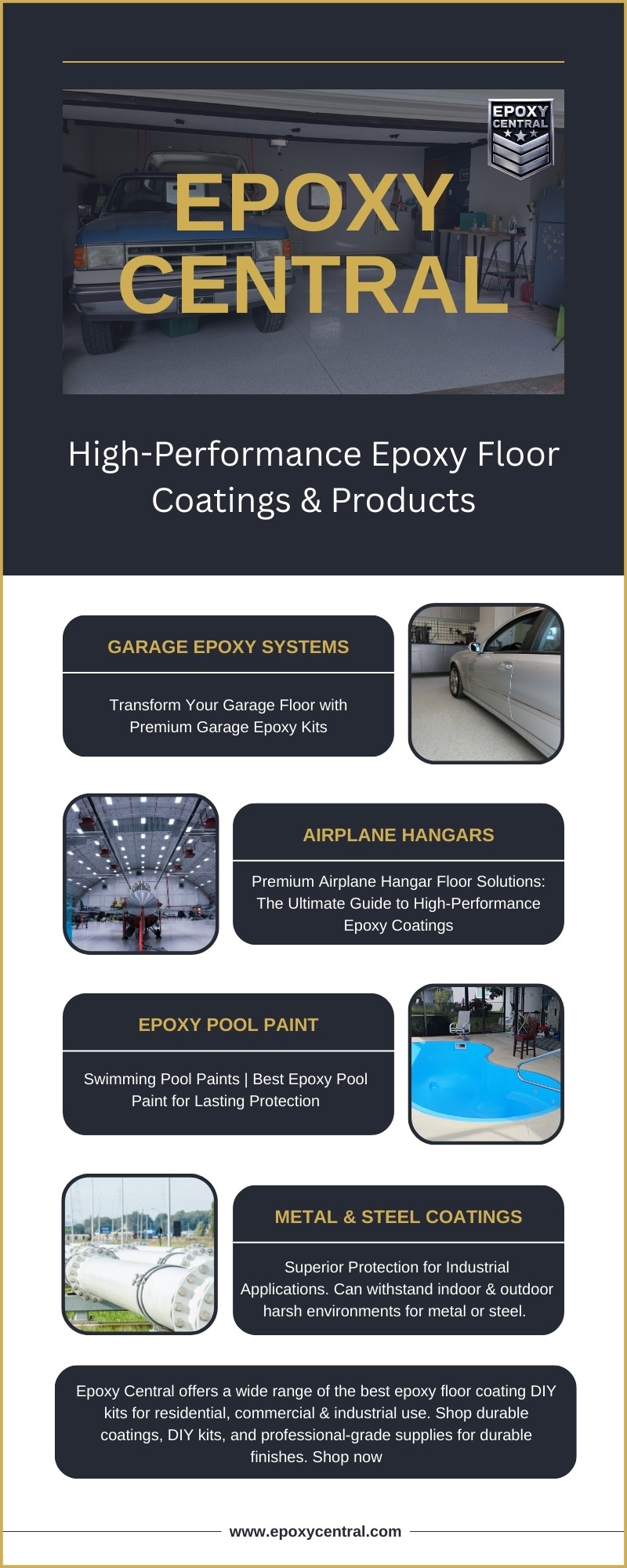 EPOXY CENTRAL

EPOXY CENTRAL

High-Performance Epoxy Floor Coatings & Products

GARAGE EPOXY SYSTEMS

Transform Your Garage Floor with Premium Garage Epoxy Kits

AIRPLANE HANGARS

Premium Airplane Hangar Floor Solutions: The Ultimate Guide to High-Performance Epoxy Coatings

EPOXY POOL PAINT

Swimming Pool Paints | Best Epoxy Pool Paint for Lasting Protection

METAL & STEEL COATINGS

Superior Protection for Industrial Applications. Can withstand indoor & outdoor harsh environments for metal or steel.

Epoxy Central offers a wide range of the best epoxy floor coating DIY kits for residential, commercial & industrial use. Shop durable coatings, DIY kits, and professional-grade supplies for durable finishes. Shop now

www.epoxycentral.com